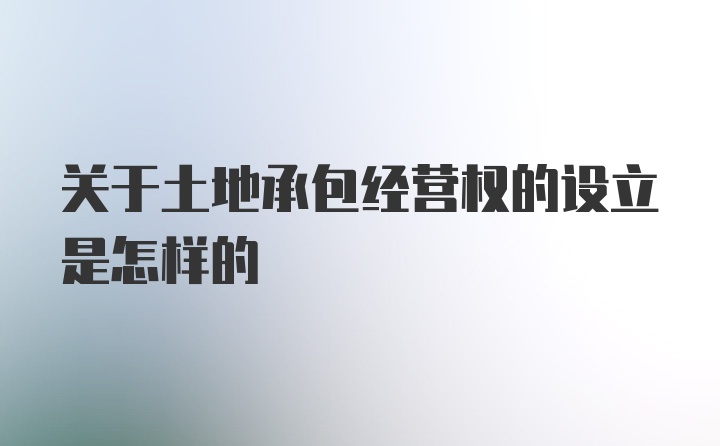 关于土地承包经营权的设立是怎样的